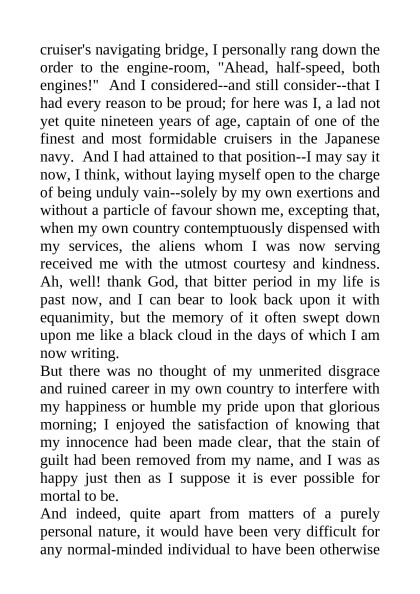 cruiser's navigating bridge, I personally rang down the order to the engine-room, "Ahead, half-speed, both engines!" And I considered--and still consider--that I had every reason to be proud; for here was I, a lad not yet quite nineteen years of age, captain of one of the finest and most formidable cruisers in the Japanese navy. And I had attained to that position--I may say it now, I think, without laying myself open to the charge of being unduly vain--solely by my own exertions and without a particle of favour shown me, excepting that, when my own country contemptuously dispensed with my services, the aliens whom I was now serving received me with the utmost courtesy and kindness. Ah, well! thank God, that bitter period in my life is past now, and I can bear to look back upon it with equanimity, but the memory of it often swept down upon me like a black cloud in the days of which I am now writing.
But there was no thought of my unmerited disgrace and ruined career in my own country to interfere with my happiness or humble my pride upon that glorious morning; I enjoyed the satisfaction of knowing that my innocence had been made clear, that the stain of guilt had been removed from my name, and I was as happy just then as I suppose it is ever possible for mortal to be.
And indeed, quite apart from matters of a purely personal nature, it would have been very difficult for any normal-minded individual to have been otherwise